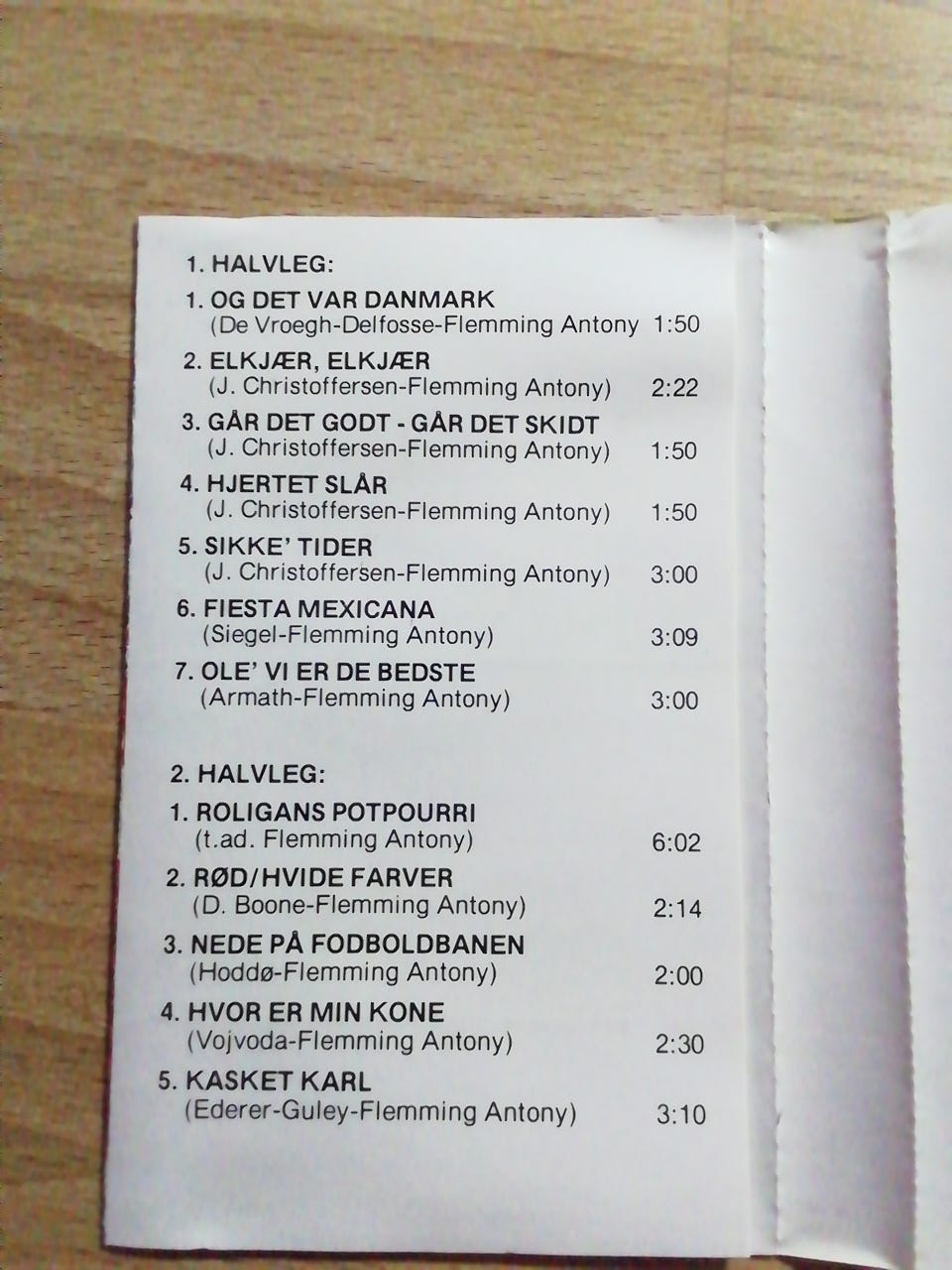 1. HALVLEG:

1. OG DET VAR DANMARK
(De Vroegh-Delfosse-Flemming Antony 1:50

2. ELKJÆR, ELKJÆR
(J. Christoffersen-Flemming Antony) 2:22

3. GÅR DET GODT - GÅR DET SKIDT
(J. Christoffersen-Flemming Antony) 1:50

4. HJERTET SLÅR
(J. Christoffersen-Flemming Antony) 1:50

5. SIKKE' TIDER
(J. Christoffersen-Flemming Antony) 3:00

6. FIESTA MEXICANA
(Siegel-Flemming Antony) 3:09

7. OLE' VI ER DE BEDSTE
(Armath-Flemming Antony) 3:00

2. HALVLEG:

1. ROLIGANS POTPOURRI
(t.ad. Flemming Antony) 6:02

2. RØD/HVIDE FARVER
(D. Boone-Flemming Antony) 2:14

3. NEDE PÅ FODBOLDBANEN
(Hoddø-Flemming Antony) 2:00

4. HVOR ER MIN KONE
(Vojvoda-Flemming Antony) 2:30

5. KASKET KARL
(Ederer-Guley-Flemming Antony) 3:10